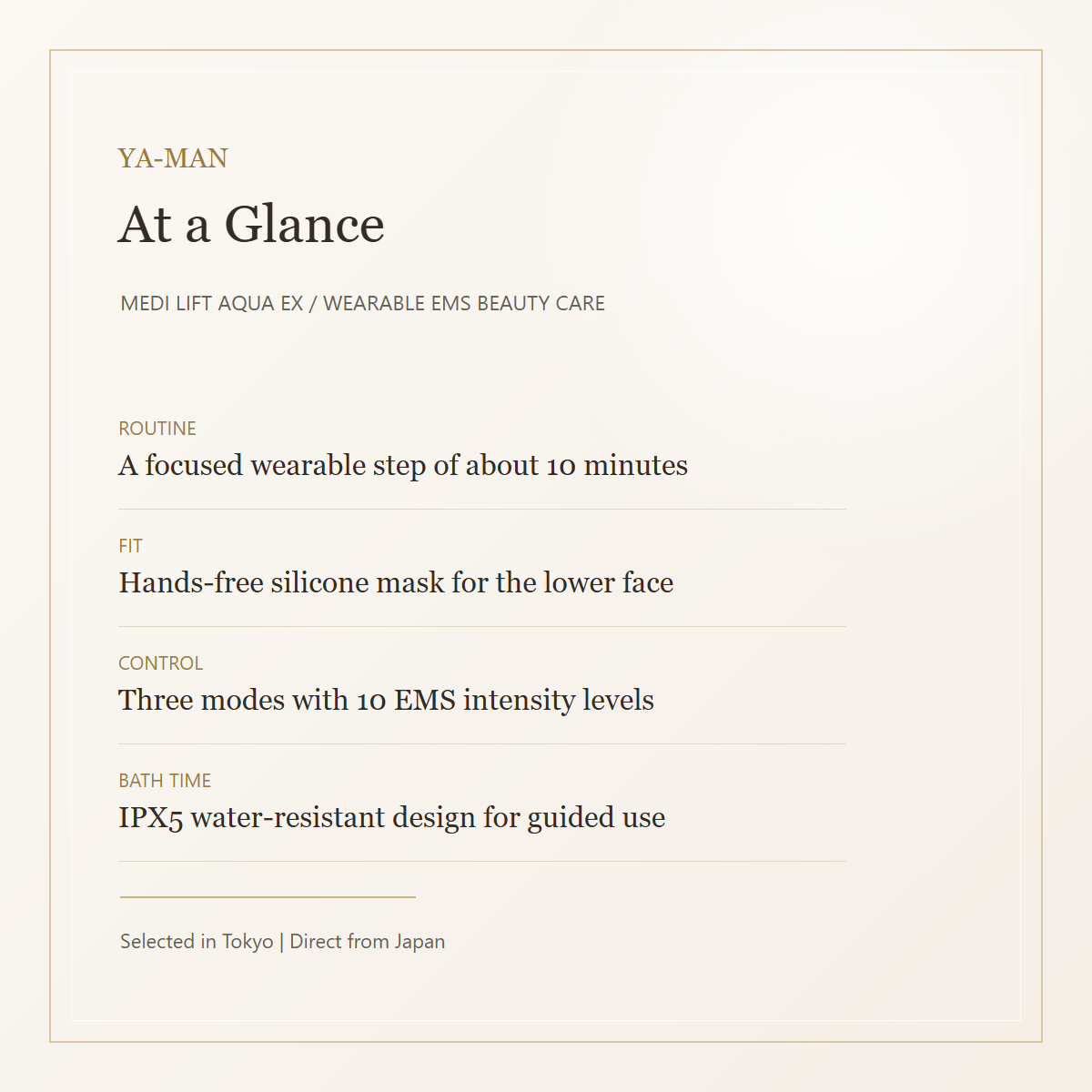 YA-MAN

At a Glance

MEDI LIFT AQUA EX / WEARABLE EMS BEAUTY CARE

ROUTINE
A focused wearable step of about 10 minutes

FIT
Hands-free silicone mask for the lower face

CONTROL
Three modes with 10 EMS intensity levels

BATH TIME
IPX5 water-resistant design for guided use

Selected in Tokyo | Direct from Japan